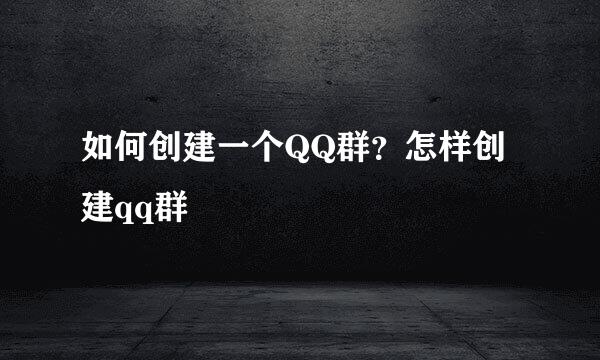 如何创建一个QQ群？怎样创建qq群